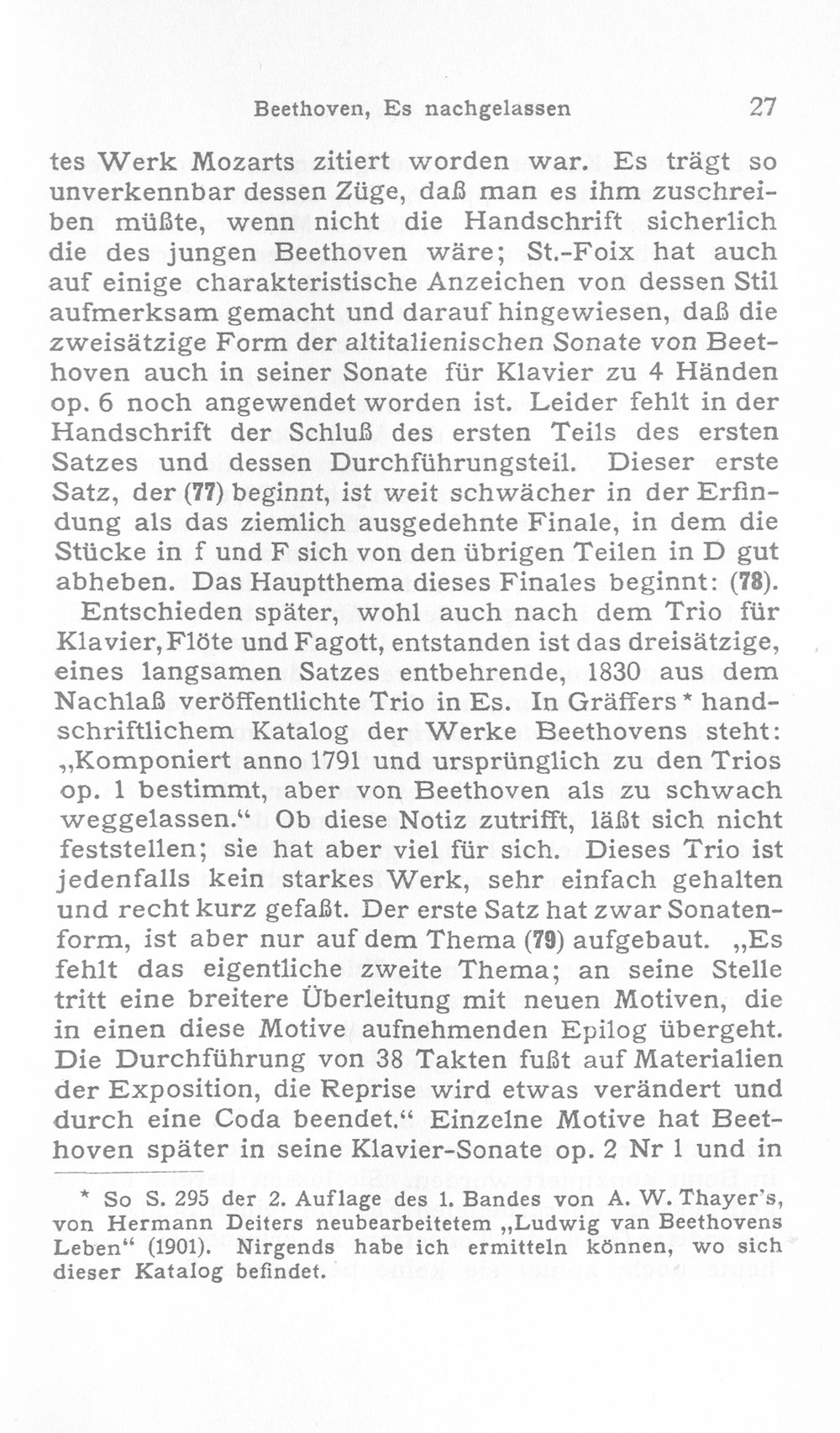 Beethoven, Es nachgelassen 27

tes Werk Mozarts zitiert worden war. Es trägt so unverkennbar dessen Züge, daß man es ihm zuschreiben müßte, wenn nicht die Handschrift sicherlich die des jungen Beethoven wäre; St.-Foix hat auch auf einige charakteristische Anzeichen von dessen Stil aufmerksam gemacht und darauf hingewiesen, daß die zweisätzige Form der altitalienischen Sonate von Beethoven auch in seiner Sonate für Klavier zu 4 Händen op. 6 noch angewendet worden ist. Leider fehlt in der Handschrift der Schluß des ersten Teils des ersten Satzes und dessen Durchführungsteil. Dieser erste Satz, der (77) beginnt, ist weit schwächer in der Erfindung als das ziemlich ausgedehnte Finale, in dem die Stücke in f und F sich von den übrigen Teilen in D gut abheben. Das Hauptthema dieses Finales beginnt: (78).

Entschieden später, wohl auch nach dem Trio für Klavier, Flöte und Fagott, entstanden ist das dreisätzige, eines langsamen Satzes entbehrende, 1830 aus dem Nachlaß veröffentlichte Trio in Es. In Gräffers * handschriftlichem Katalog der Werke Beethovens steht: „Komponiert anno 1791 und ursprünglich zu den Trios op. 1 bestimmt, aber von Beethoven als zu schwach weggelassen.“ Ob diese Notiz zutrifft, läßt sich nicht feststellen; sie hat aber viel für sich. Dieses Trio ist jedenfalls kein starkes Werk, sehr einfach gehalten und recht kurz gefaßt. Der erste Satz hat zwar Sonatenform, ist aber nur auf dem Thema (79) aufgebaut. „Es fehlt das eigentliche zweite Thema; an seine Stelle tritt eine breitere Überleitung mit neuen Motiven, die in einen diese Motive aufnehmenden Epilog übergeht. Die Durchführung von 38 Takten fußt auf Materialien der Exposition, die Reprise wird etwas verändert und durch eine Coda beendet.“ Einzelne Motive hat Beethoven später in seine Klavier-Sonate op. 2 Nr 1 und in

* So S. 295 der 2. Auflage des 1. Bandes von A. W. Thayer's, von Hermann Deiters neubearbeitetem „Ludwig van Beethovens Leben“ (1901). Nirgends habe ich ermitteln können, wo sich dieser Katalog befindet.